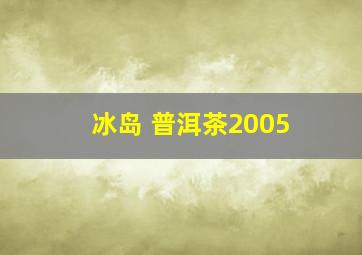 冰岛 普洱茶2005